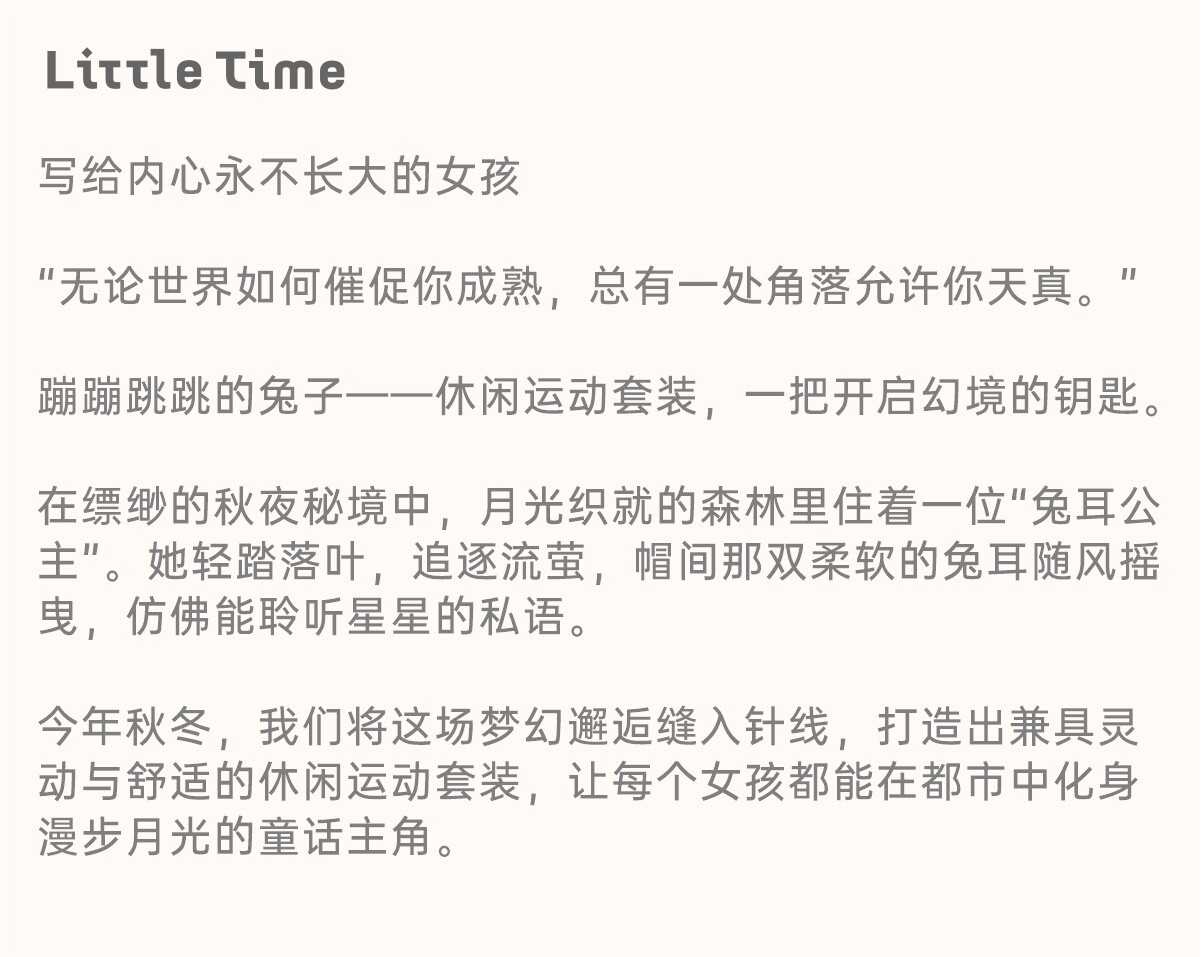 Little Time

写给内心永不长大的女孩

“无论世界如何催促你成熟，总有一处角落允许你天真。”

蹦蹦跳跳的兔子——休闲运动套装，一把开启幻境的钥匙。

在缥缈的秋夜秘境中，月光织就的森林里住着一位“兔耳公主”。她轻踏落叶，追逐流萤，帽间那双柔软的兔耳随风摇曳，仿佛能聆听星星的私语。

今年秋冬，我们将这场梦幻邂逅缝入针线，打造出兼具灵动与舒适的休闲运动套装，让每个女孩都能在都市中化身漫步月光的童话主角。